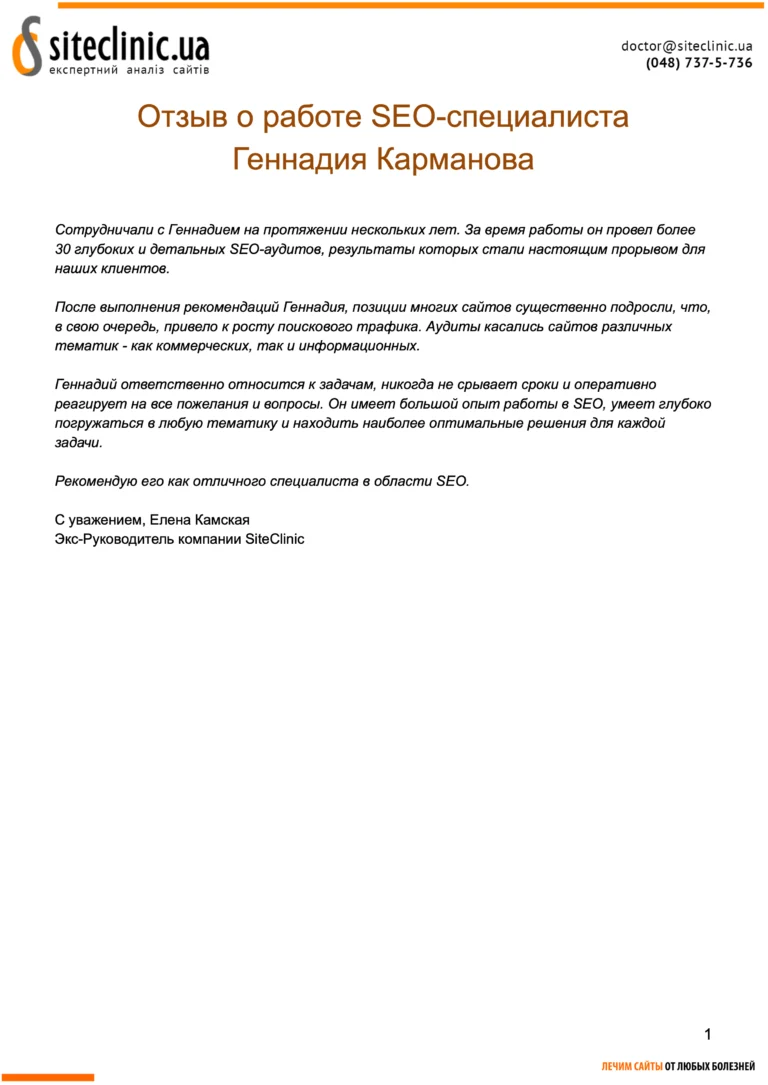 siteclinic.ua
експертний аналіз сайтів

doctor@siteclinic.ua
(048) 737-5-736

Отзыв о работе SEO-специалиста Геннадия Карманова

Сотрудничали с Геннадием на протяжении нескольких лет. За время работы он провел более 30 глубоких и детальных SEO-аудитов, результаты которых стали настоящим прорывом для наших клиентов.

После выполнения рекомендаций Геннадия, позиции многих сайтов существенно подросли, что, в свою очередь, привело к росту поискового трафика. Аудиты касались сайтов различных тематик - как коммерческих, так и информационных.

Геннадий ответственно относится к задачам, никогда не срывает сроки и оперативно реагирует на все пожелания и вопросы. Он имеет большой опыт работы в SEO, умеет глубоко погружаться в любую тематику и находить наиболее оптимальные решения для каждой задачи.

Рекомендую его как отличного специалиста в области SEO.

С уважением, Елена Камская
Экс-Руководитель компании SiteClinic

1

ЛЕЧИМ САЙТЫ ОТ ЛЮБЫХ БОЛЕЗНЕЙ